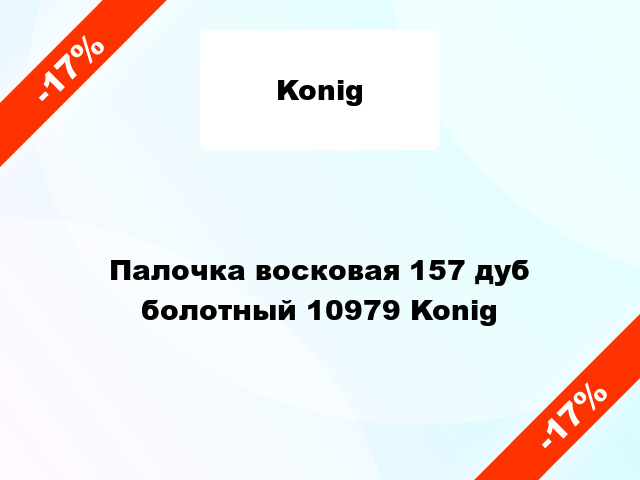 -17%

Konig

Палочка восковая 157 дуб болотный 10979 Konig

-17%